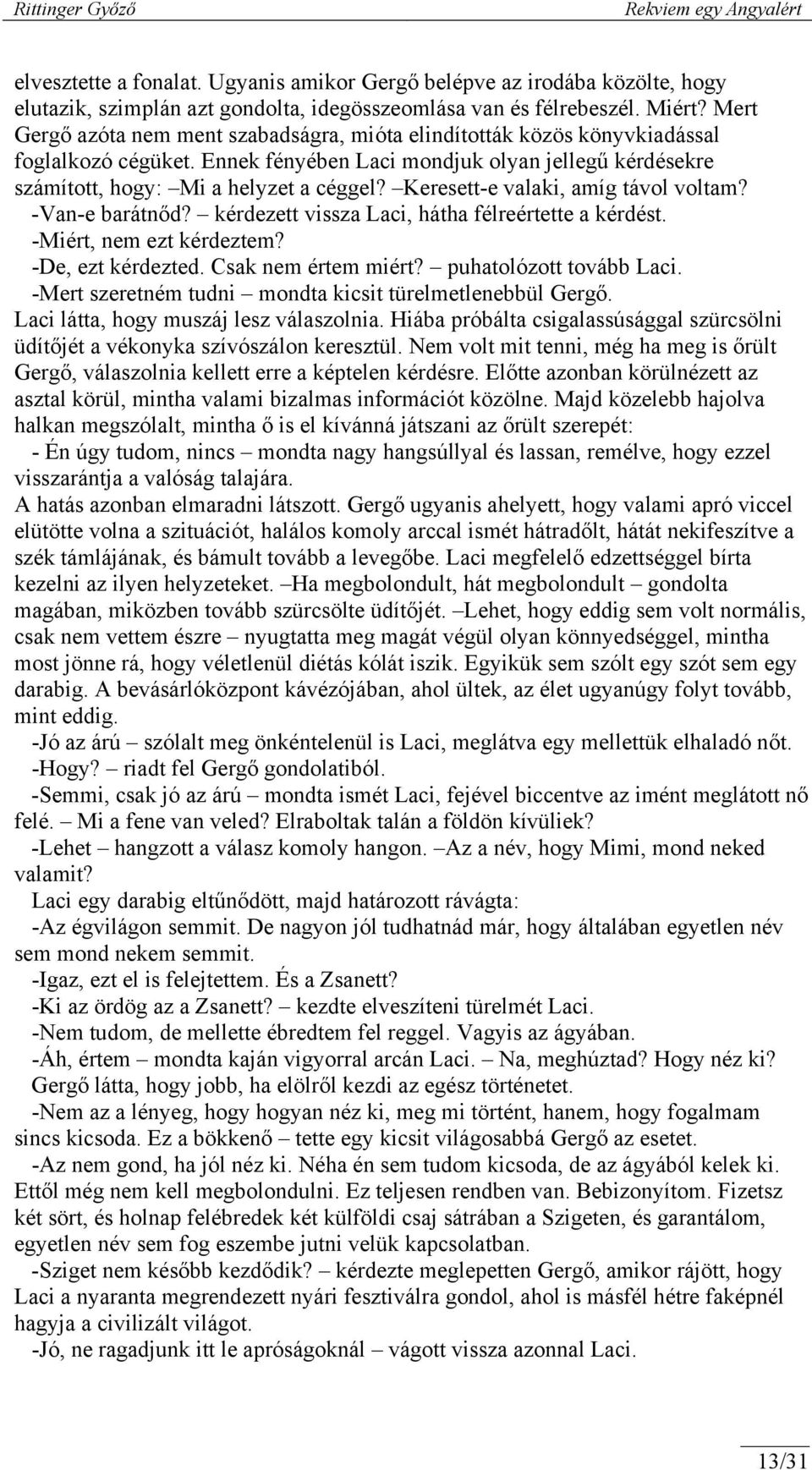 Rittinger Győző

Rekviem egy Angyalért

elvesztette a fonalat. Ugyanis amikor Gergő belépve az irodába közölte, hogy elutazik, szimplán azt gondolta, idegösszeomlása van és félrebeszél. Miért? Mert Gergő azóta nem ment szabadságra, mióta elindították közös könyvkiadással foglalkozó cégüket. Ennek fényében Laci mondjuk olyan jellegű kérdésekre számított, hogy: –Mi a helyzet a céggel? –Keresett-e valaki, amíg távol voltam?
-Van-e barátnőd? – kérdezett vissza Laci, hátha félreértette a kérdést.
-Miért, nem ezt kérdeztem?
-De, ezt kérdezted. Csak nem értem miért? – puhatolózott tovább Laci.
-Mert szeretném tudni – mondta kicsit türelmetlenebbül Gergő.
Laci látta, hogy muszáj lesz válaszolnia. Hiába próbálta csigalassúsággal szürcsölni üdítőjét a vékonyka szívószálon keresztül. Nem volt mit tenni, még ha meg is őrült Gergő, válaszolnia kellett erre a képtelen kérdésre. Előtte azonban körülnézett az asztal körül, mintha valami bizalmas információt közölne. Majd közelebb hajolva halkan megszólalt, mintha ő is el kívánná játszani az őrült szerepét:
- Én úgy tudom, nincs – mondta nagy hangsúllyal és lassan, remélve, hogy ezzel visszarántja a valóság talajára.
A hatás azonban elmaradni látszott. Gergő ugyanis ahelyett, hogy valami apró viccel elütötte volna a szituációt, halálos komoly arccal ismét hátradőlt, hátát nekifeszítve a szék támlájának, és bámult tovább a levegőbe. Laci megfelelő edzettséggel bírta kezelni az ilyen helyzeteket. –Ha megbolondult, hát megbolondult – gondolta magában, miközben tovább szürcsölte üdítőjét. –Lehet, hogy eddig sem volt normális, csak nem vettem észre – nyugtatta meg magát végül olyan könnyedséggel, mintha most jönne rá, hogy véletlenül diétás kólát iszik. Egyikük sem szólt egy szót sem egy darabig. A bevásárlóközpont kávézójában, ahol ültek, az élet ugyanúgy folyt tovább, mint eddig.
-Jó az árú – szólalt meg önkéntelenül is Laci, meglátva egy mellettük elhaladó nőt.
-Hogy? – riadt fel Gergő gondolatiból.
-Semmi, csak jó az árú – mondta ismét Laci, fejével biccentve az imént meglátott nő felé. – Mi a fene van veled? Elraboltak talán a földön kívüliek?
-Lehet – hangzott a válasz komoly hangon. –Az a név, hogy Mimi, mond neked valamit?
Laci egy darabig eltűnődött, majd határozott rávágta:
-Az égvilágon semmit. De nagyon jól tudhatnád már, hogy általában egyetlen név sem mond nekem semmit.
-Igaz, ezt el is felejtettem. És a Zsanett?
-Ki az ördög az a Zsanett? – kezdte elveszíteni türelmét Laci.
-Nem tudom, de mellette ébredtem fel reggel. Vagyis az ágyában.
-Áh, értem – mondta kaján vigyorral arcán Laci. – Na, meghúztad? Hogy néz ki?
Gergő látta, hogy jobb, ha elölről kezdi az egész történetet.
-Nem az a lényeg, hogy hogyan néz ki, meg mi történt, hanem, hogy fogalmam sincs kicsoda. Ez a bökkenő – tette egy kicsit világosabbá Gergő az esetet.
-Az nem gond, ha jól néz ki. Néha én sem tudom kicsoda, de az ágyából kelek ki. Ettől még nem kell megbolondulni. Ez teljesen rendben van. Bebizonyítom. Fizetsz két sört, és holnap felébredek két külföldi csaj sátrában a Szigeten, és garantálom, egyetlen név sem fog eszembe jutni velük kapcsolatban.
-Sziget nem később kezdődik? – kérdezte meglepetten Gergő, amikor rájött, hogy Laci a nyaranta megrendezett nyári fesztiválra gondol, ahol is másfél hétre faképnél hagyja a civilizált világot.
-Jó, ne ragadjunk itt le apróságoknál – vágott vissza azonnal Laci.

13/31